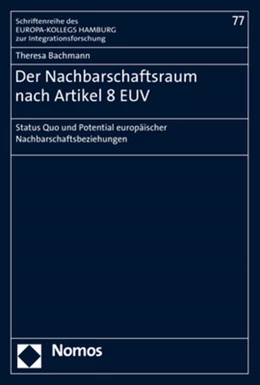 Schriftenreihe des
EUROPA-KOLLEGS HAMBURG
zur Integrationsforschung

77

Theresa Bachmann

Der Nachbarschaftsraum nach Artikel 8 EUV

Status Quo und Potential europäischer Nachbarschaftsbeziehungen

Nomos